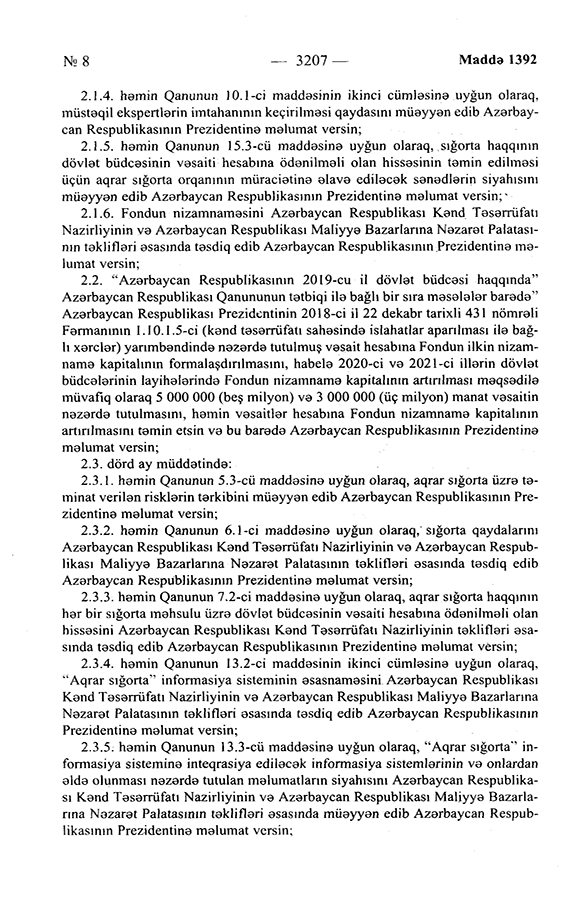 № 8 — 3207 — Maddə 1392

2.1.4. həmin Qanunun 10.1-ci maddəsinin ikinci cümləsinə uyğun olaraq, müstəqil ekspertlərin imtahanının keçirilməsi qaydasını müəyyən edib Azərbaycan Respublikasının Prezidentinə məlumat versin;

2.1.5. həmin Qanunun 15.3-cü maddəsinə uyğun olaraq, sığorta haqqının dövlət büdcəsinin vəsaiti hesabına ödənilməli olan hissəsinin təmin edilməsi üçün aqrar sığorta orqanının müraciətinə əlavə ediləcək sənədlərin siyahısını müəyyən edib Azərbaycan Respublikasının Prezidentinə məlumat versin;

2.1.6. Fondun nizamnaməsini Azərbaycan Respublikası Kənd Təsərrüfatı Nazirliyinin və Azərbaycan Respublikası Maliyyə Bazarlarına Nəzarət Palatasının təklifləri əsasında təsdiq edib Azərbaycan Respublikasının Prezidentinə məlumat versin;

2.2. "Azərbaycan Respublikasının 2019-cu il dövlət büdcəsi haqqında" Azərbaycan Respublikası Qanununun tətbiqi ilə bağlı bir sıra məsələlər barədə" Azərbaycan Respublikası Prezidentinin 2018-ci il 22 dekabr tarixli 431 nömrəli Fərmanının 1.10.1.5-ci (kənd təsərrüfatı sahəsində islahatlar aparılması ilə bağlı xərclər) yarımbəndində nəzərdə tutulmuş vəsait hesabına Fondun ilkin nizamnamə kapitalının formalaşdırılmasını, habelə 2020-ci və 2021-ci illərin dövlət büdcələrinin layihələrində Fondun nizamnamə kapitalının artırılması məqsədilə müvafiq olaraq 5 000 000 (beş milyon) və 3 000 000 (üç milyon) manat vəsaitin nəzərdə tutulmasını, həmin vəsaitlər hesabına Fondun nizamnamə kapitalının artırılmasını təmin etsin və bu barədə Azərbaycan Respublikasının Prezidentinə məlumat versin;

2.3. dörd ay müddətində:

2.3.1. həmin Qanunun 5.3-cü maddəsinə uyğun olaraq, aqrar sığorta üzrə təminat verilən risklərin tərkibini müəyyən edib Azərbaycan Respublikasının Prezidentinə məlumat versin;

2.3.2. həmin Qanunun 6.1-ci maddəsinə uyğun olaraq, sığorta qaydalarını Azərbaycan Respublikası Kənd Təsərrüfatı Nazirliyinin və Azərbaycan Respublikası Maliyyə Bazarlarına Nəzarət Palatasının təklifləri əsasında təsdiq edib Azərbaycan Respublikasının Prezidentinə məlumat versin;

2.3.3. həmin Qanunun 7.2-ci maddəsinə uyğun olaraq, aqrar sığorta haqqının hər bir sığorta məhsulu üzrə dövlət büdcəsinin vəsaiti hesabına ödənilməli olan hissəsini Azərbaycan Respublikası Kənd Təsərrüfatı Nazirliyinin təklifləri əsasında təsdiq edib Azərbaycan Respublikasının Prezidentinə məlumat versin;

2.3.4. həmin Qanunun 13.2-ci maddəsinin ikinci cümləsinə uyğun olaraq, "Aqrar sığorta" informasiya sisteminin əsasnaməsini Azərbaycan Respublikası Kənd Təsərrüfatı Nazirliyinin və Azərbaycan Respublikası Maliyyə Bazarlarına Nəzarət Palatasının təklifləri əsasında təsdiq edib Azərbaycan Respublikasının Prezidentinə məlumat versin;

2.3.5. həmin Qanunun 13.3-cü maddəsinə uyğun olaraq, "Aqrar sığorta" informasiya sisteminə inteqrasiya ediləcək informasiya sistemlərinin və onlardan əldə olunması nəzərdə tutulan məlumatların siyahısını Azərbaycan Respublikası Kənd Təsərrüfatı Nazirliyinin və Azərbaycan Respublikası Maliyyə Bazarlarına Nəzarət Palatasının təklifləri əsasında müəyyən edib Azərbaycan Respublikasının Prezidentinə məlumat versin;